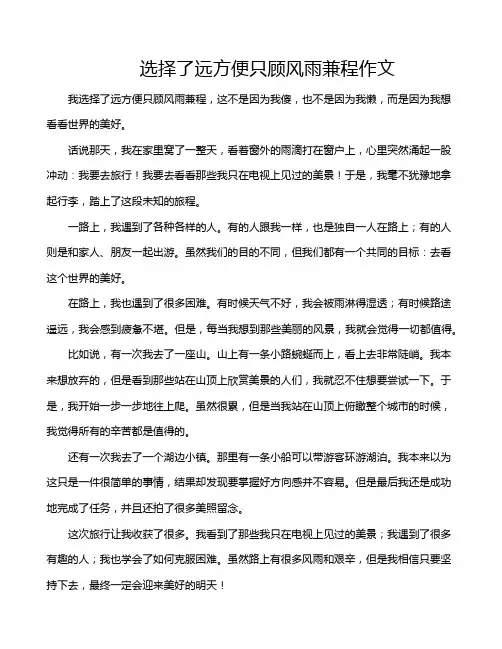 选择了远方便只顾风雨兼程作文

我选择了远方便只顾风雨兼程，这不是因为我傻，也不是因为我懒，而是因为我想看看世界的美好。

话说那天，我在家里窝了一整天，看着窗外的雨滴打在窗户上，心里突然涌起一股冲动：我要去旅行！我要去看看那些我只在电视上见过的美景！于是，我毫不犹豫地拿起行李，踏上了这段未知的旅程。

一路上，我遇到了各种各样的人。有的人跟我一样，也是独自一人在路上；有的人则是和家人、朋友一起出游。虽然我们的目的不同，但我们都有一个共同的目标：去看这个世界的美好。

在路上，我也遇到了很多困难。有时候天气不好，我会被雨淋得湿透；有时候路途遥远，我会感到疲惫不堪。但是，每当我想到那些美丽的风景，我就会觉得一切都值得。

比如说，有一次我去了一座山。山上有一条小路蜿蜒而上，看上去非常陡峭。我本来想放弃的，但是看到那些站在山顶上欣赏美景的人们，我就忍不住想要尝试一下。于是，我开始一步一步地往上爬。虽然很累，但是当我站在山顶上俯瞰整个城市的时候，我觉得所有的辛苦都是值得的。

还有一次我去了一个湖边小镇。那里有一条小船可以带游客环游湖泊。我本来以为这只是一件很简单的事情，结果却发现要掌握好方向感并不容易。但是最后我还是成功地完成了任务，并且还拍了很多美照留念。

这次旅行让我收获了很多。我看到了那些我只在电视上见过的美景；我遇到了很多有趣的人；我也学会了如何克服困难。虽然路上有很多风雨和艰辛，但是我相信只要坚持下去，最终一定会迎来美好的明天！